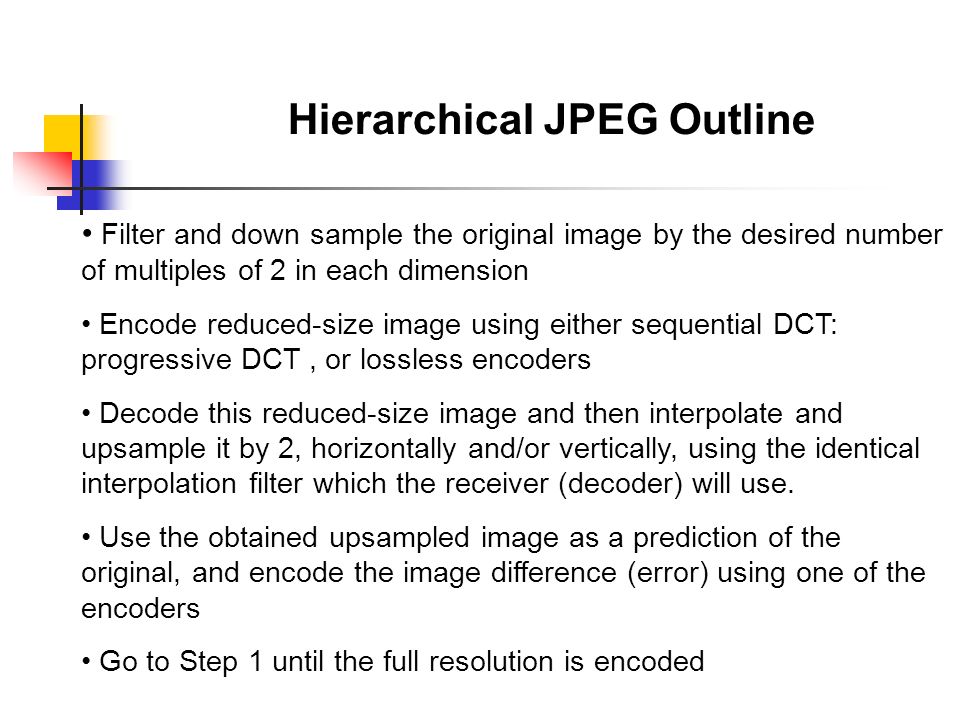 Hierarchical JPEG Outline

• Filter and down sample the original image by the desired number of multiples of 2 in each dimension

• Encode reduced-size image using either sequential DCT: progressive DCT , or lossless encoders

• Decode this reduced-size image and then interpolate and upsample it by 2, horizontally and/or vertically, using the identical interpolation filter which the receiver (decoder) will use.

• Use the obtained upsampled image as a prediction of the original, and encode the image difference (error) using one of the encoders

• Go to Step 1 until the full resolution is encoded